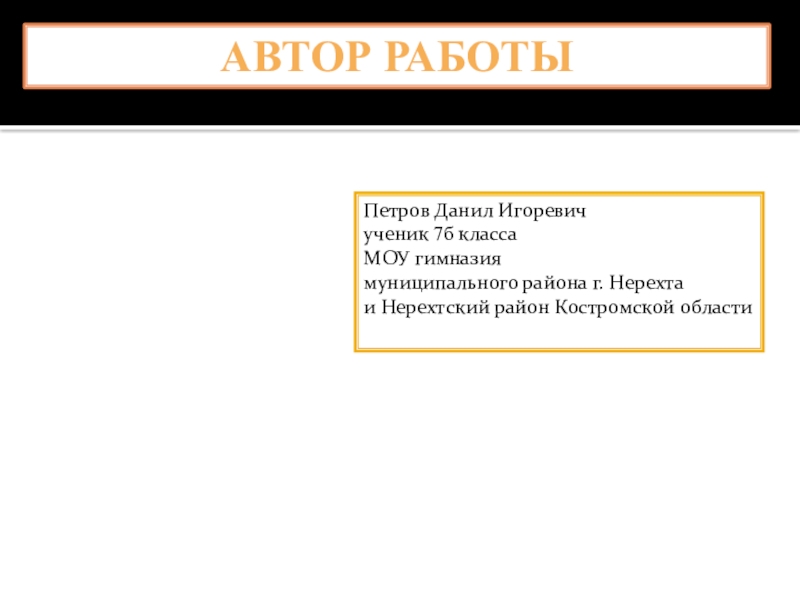 АВТОР РАБОТЫ

Петров Данил Игоревич
ученик 7б класса
МОУ гимназия
муниципального района г. Нерехта
и Нерехтский район Костромской области